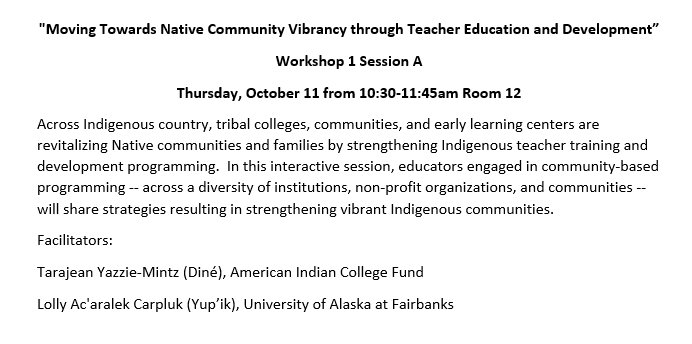 "Moving Towards Native Community Vibrancy through Teacher Education and Development”

Workshop 1 Session A

Thursday, October 11 from 10:30-11:45am Room 12

Across Indigenous country, tribal colleges, communities, and early learning centers are revitalizing Native communities and families by strengthening Indigenous teacher training and development programming. In this interactive session, educators engaged in community-based programming -- across a diversity of institutions, non-profit organizations, and communities -- will share strategies resulting in strengthening vibrant Indigenous communities.

Facilitators:

Tarajean Yazzie-Mintz (Diné), American Indian College Fund

Lolly Ac'aralek Carpluk (Yup’ik), University of Alaska at Fairbanks